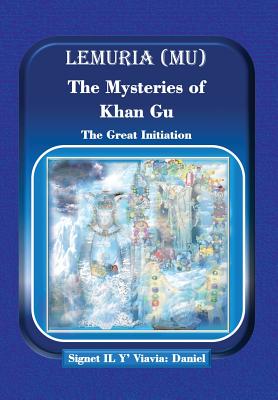 LEMURIA (MU)
The Mysteries of Khan Gu
The Great Initiation

Signet IL Y' Viavia: Daniel